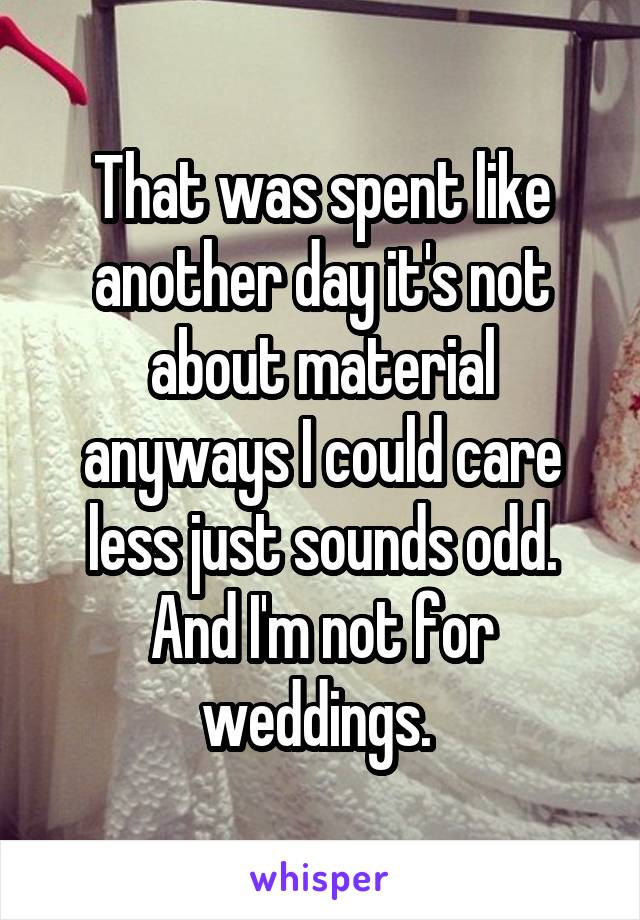 That was spent like another day it's not about material anyways I could care less just sounds odd. And I'm not for weddings.

whisper